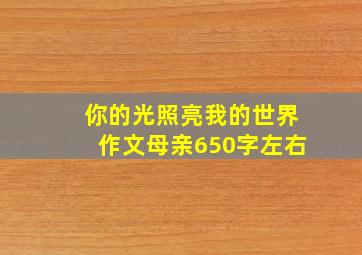 你的光照亮我的世界
作文母亲650字左右